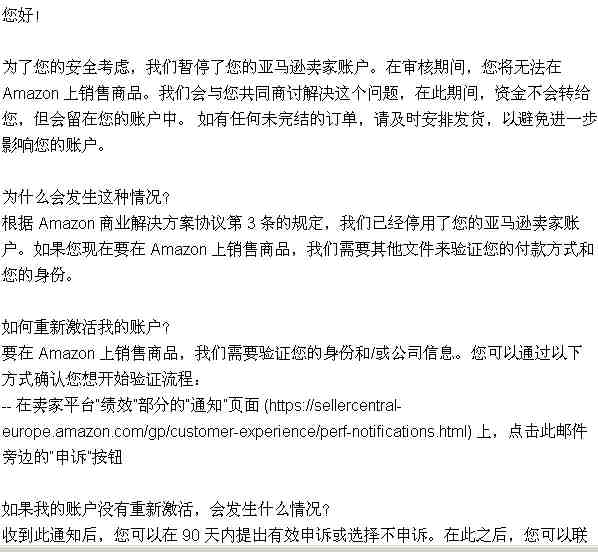 您好！

为了您的安全考虑，我们暂停了您的亚马逊卖家账户。在审核期间，您将无法在 Amazon 上销售商品。我们会与您共同商讨解决这个问题，在此期间，资金不会转给您，但会留在您的账户中。 如有任何未完结的订单，请及时安排发货，以避免进一步影响您的账户。

为什么会发生这种情况？
根据 Amazon 商业解决方案协议第 3 条的规定，我们已经停用了您的亚马逊卖家账户。如果您现在要在 Amazon 上销售商品，我们需要其他文件来验证您的付款方式和您的身份。

如何重新激活我的账户？
要在 Amazon 上销售商品，我们需要验证您的身份和/或公司信息。您可以通过以下方式确认您想开始验证流程：
-- 在卖家平台"绩效"部分的"通知"页面 (https://sellercentral-europe.amazon.com/gp/customer-experience/perf-notifications.html) 上，点击此邮件旁边的"申诉"按钮

如果我的账户没有重新激活，会发生什么情况？
收到此通知后，您可以在 90 天内提出有效申诉或选择不申诉。在此之后，您可以联